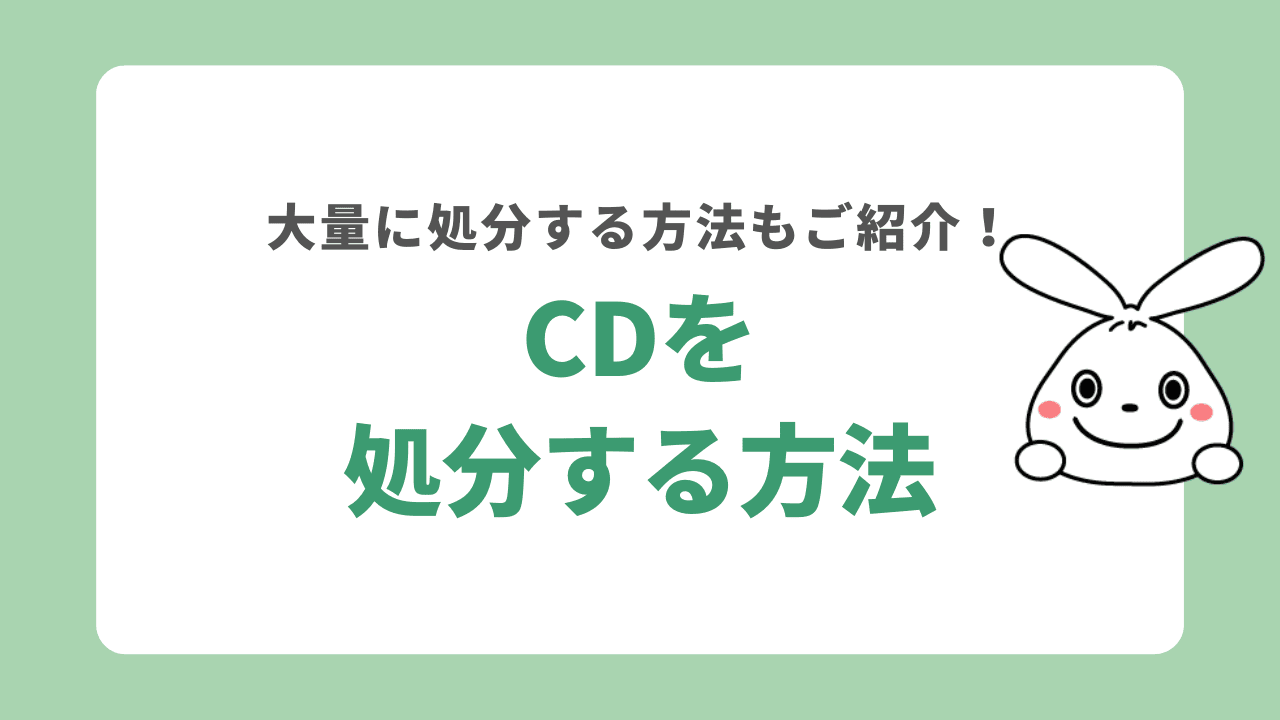 大量に処分する方法もご紹介！

CDを
処分する方法